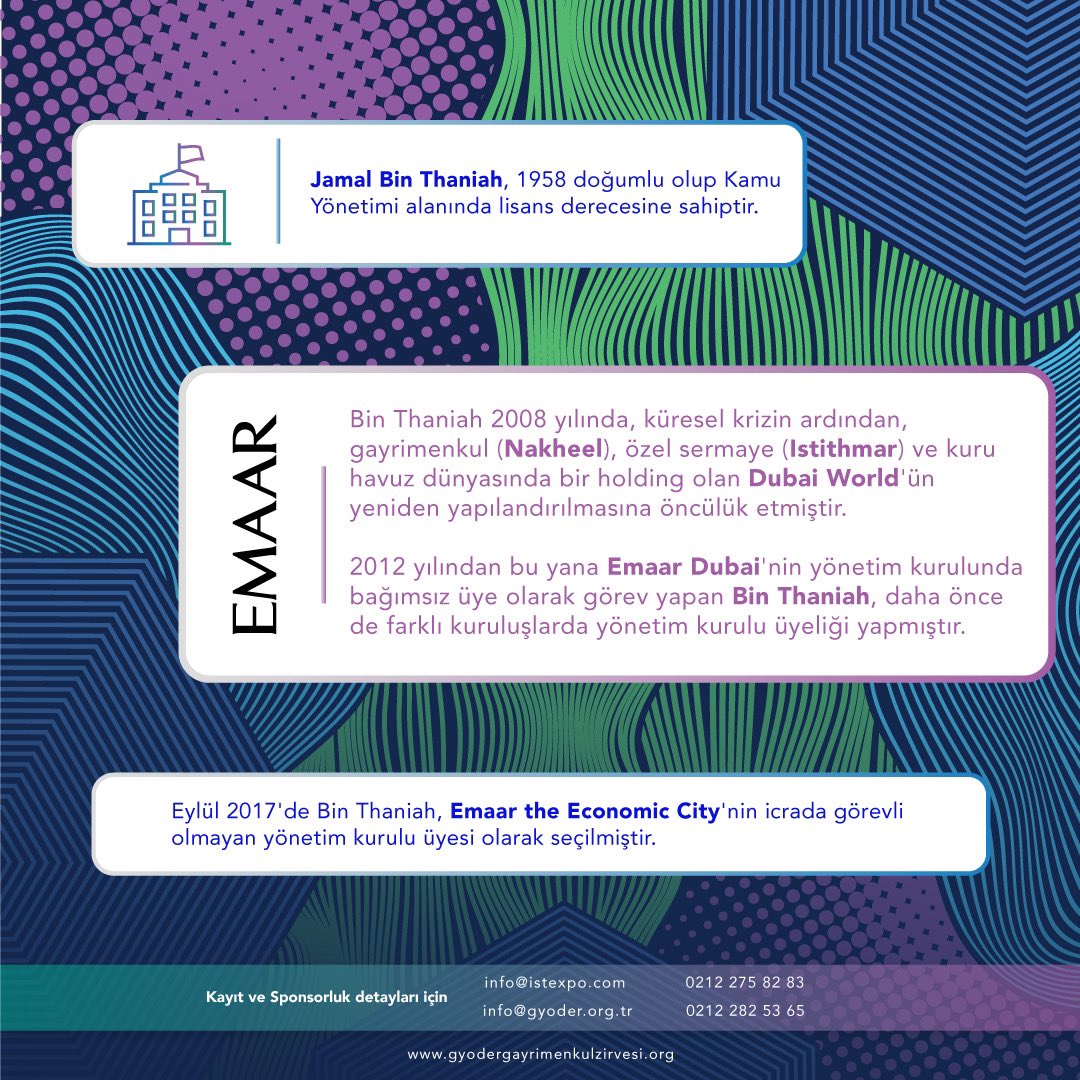 Jamal Bin Thaniah, 1958 doğumlu olup Kamu Yönetimi alanında lisans derecesine sahiptir.

EMAAR

Bin Thaniah 2008 yılında, küresel krizin ardından, gayrimenkul (Nakheel), özel sermaye (Istithmar) ve kuru havuz dünyasında bir holding olan Dubai World'ün yeniden yapılandırılmasına öncülük etmiştir.

2012 yılından bu yana Emaar Dubai'nin yönetim kurulunda bağımsız üye olarak görev yapan Bin Thaniah, daha önce de farklı kuruluşlarda yönetim kurulu üyeliği yapmıştır.

Eylül 2017'de Bin Thaniah, Emaar the Economic City'nin icrada görevli olmayan yönetim kurulu üyesi olarak seçilmiştir.

Kayıt ve Sponsorluk detayları için

info@istexpo.com

info@gyoder.org.tr

0212 275 82 83

0212 282 53 65

www.gyodergayrimenkulzirvesi.org